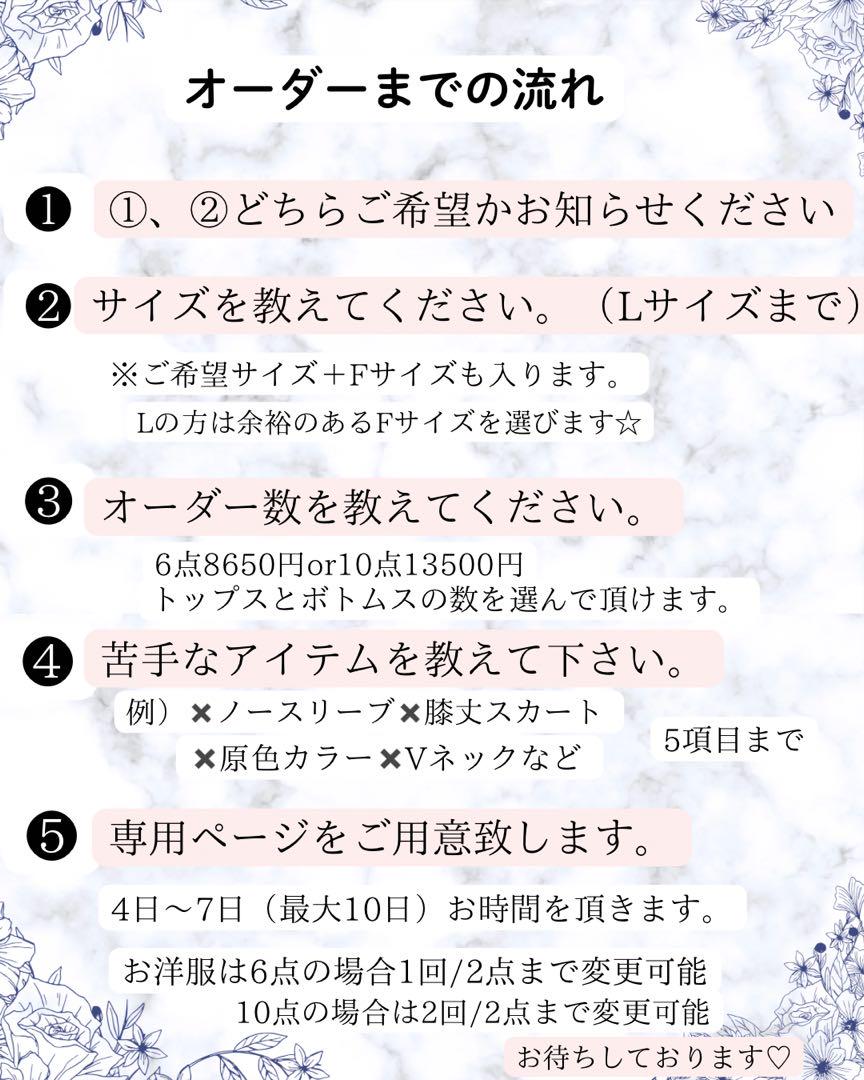 オーダーまでの流れ

❶ ①、②どちらご希望かお知らせください

❷ サイズを教えてください。（Lサイズまで）

※ご希望サイズ＋Fサイズも入ります。
Lの方は余裕のあるFサイズを選びます☆

❸ オーダー数を教えてください。

6点8650円or10点13500円
トップスとボトムスの数を選んで頂けます。

❹ 苦手なアイテムを教えて下さい。

例）✖ノースリーブ✖膝丈スカート
✖原色カラー✖Vネックなど

5項目まで

❺ 専用ページをご用意致します。

4日〜7日（最大10日）お時間を頂きます。

お洋服は6点の場合1回/2点まで変更可能
10点の場合は2回/2点まで変更可能

お待ちしております♡